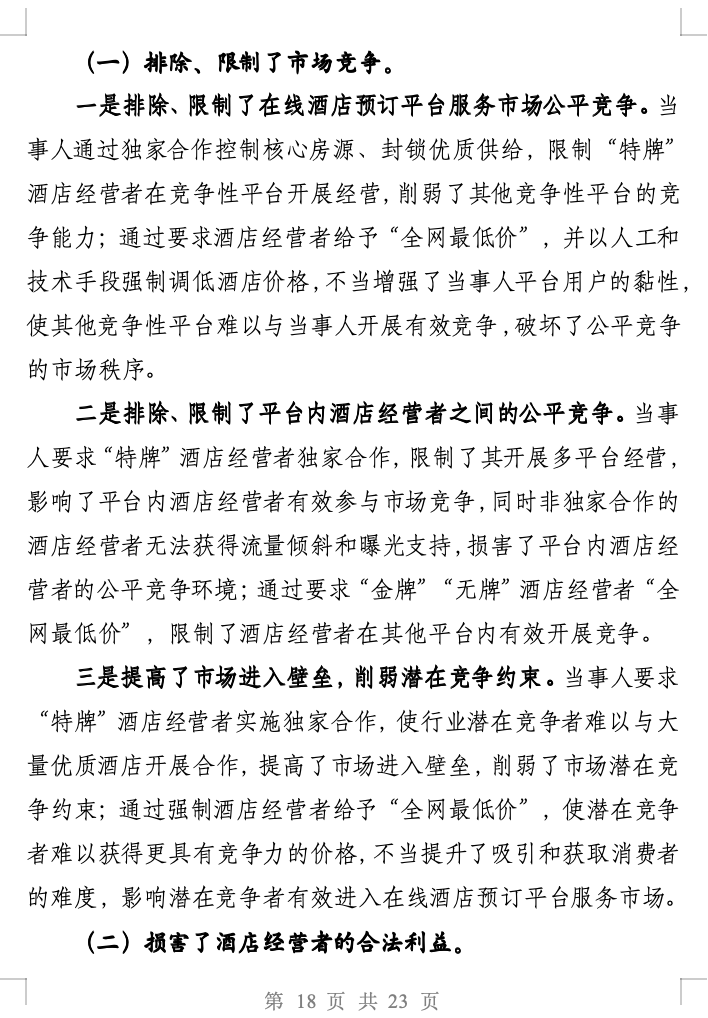 （一）排除、限制了市场竞争。

一是排除、限制了在线酒店预订平台服务市场公平竞争。当事人通过独家合作控制核心房源、封锁优质供给，限制“特牌”酒店经营者在竞争性平台开展经营，削弱了其他竞争性平台的竞争能力；通过要求酒店经营者给予“全网最低价”，并以人工和技术手段强制调低酒店价格，不当增强了当事人平台用户的黏性，使其他竞争性平台难以与当事人开展有效竞争，破坏了公平竞争的市场秩序。

二是排除、限制了平台内酒店经营者之间的公平竞争。当事人要求“特牌”酒店经营者独家合作，限制了其开展多平台经营，影响了平台内酒店经营者有效参与市场竞争，同时非独家合作的酒店经营者无法获得流量倾斜和曝光支持，损害了平台内酒店经营者的公平竞争环境；通过要求“金牌”“无牌”酒店经营者“全网最低价”，限制了酒店经营者在其他平台内有效开展竞争。

三是提高了市场进入壁垒，削弱潜在竞争约束。当事人要求“特牌”酒店经营者实施独家合作，使行业潜在竞争者难以与大量优质酒店开展合作，提高了市场进入壁垒，削弱了市场潜在竞争约束；通过强制酒店经营者给予“全网最低价”，使潜在竞争者难以获得更具有竞争力的价格，不当提升了吸引和获取消费者的难度，影响潜在竞争者有效进入在线酒店预订平台服务市场。

（二）损害了酒店经营者的合法利益。

第 18 页 共 23 页